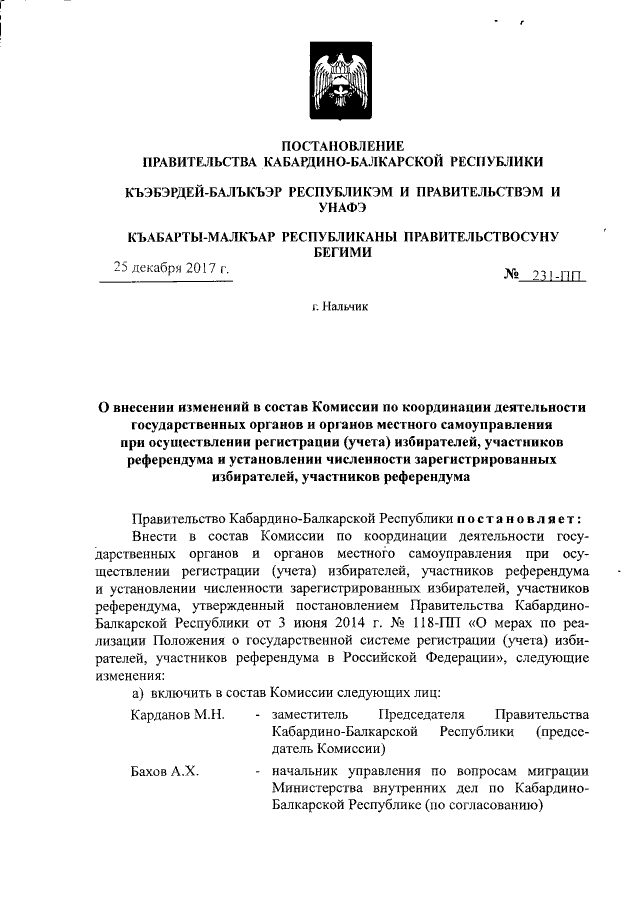 ПОСТАНОВЛЕНИЕ
ПРАВИТЕЛЬСТВА КАБАРДИНО-БАЛКАРСКОЙ РЕСПУБЛИКИ

КЪЭБЭРДЕЙ-БАЛЪКЪЭР РЕСПУБЛИКЭМ И ПРАВИТЕЛЬСТВЭМ И УНАФЭ

КЪАБАРТЫ-МАЛКЪАР РЕСПУБЛИКАНЫ ПРАВИТЕЛЬСТВОСУНУ БЕГИМИ

25 декабря 2017 г.

№ 231-ПП

г. Нальчик

О внесении изменений в состав Комиссии по координации деятельности государственных органов и органов местного самоуправления при осуществлении регистрации (учета) избирателей, участников референдума и установлении численности зарегистрированных избирателей, участников референдума

Правительство Кабардино-Балкарской Республики постановляет:

Внести в состав Комиссии по координации деятельности государственных органов и органов местного самоуправления при осуществлении регистрации (учета) избирателей, участников референдума и установлении численности зарегистрированных избирателей, участников референдума, утвержденный постановлением Правительства Кабардино-Балкарской Республики от 3 июня 2014 г. № 118-ПП «О мерах по реализации Положения о государственной системе регистрации (учета) избирателей, участников референдума в Российской Федерации», следующие изменения:

а) включить в состав Комиссии следующих лиц:

Карданов М.Н. - заместитель Председателя Правительства Кабардино-Балкарской Республики (председатель Комиссии)

Бахов А.Х. - начальник управления по вопросам миграции Министерства внутренних дел по Кабардино-Балкарской Республике (по согласованию)